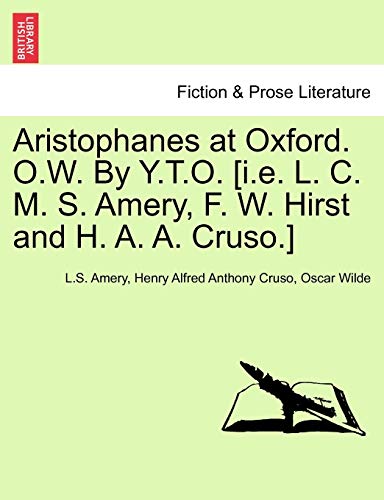 BRITISH LIBRARY

Fiction & Prose Literature

Aristophanes at Oxford. O.W. By Y.T.O. [i.e. L. C. M. S. Amery, F. W. Hirst and H. A. A. Cruso.]

L.S. Amery, Henry Alfred Anthony Cruso, Oscar Wilde